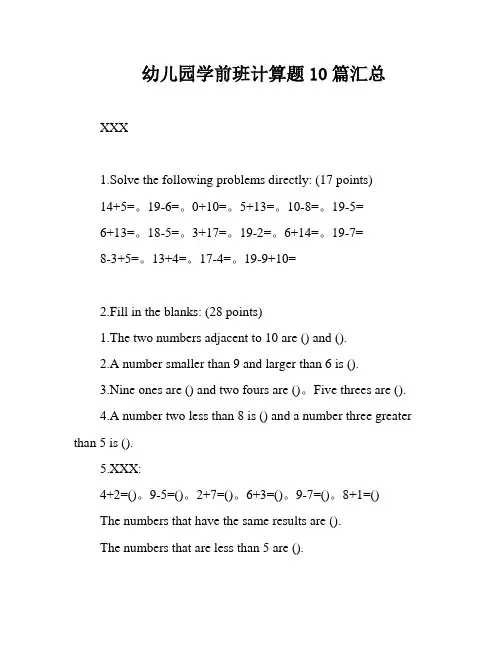 幼儿园学前班计算题10篇汇总

XXX

1.Solve the following problems directly: (17 points)

14+5=。19-6=。0+10=。5+13=。10-8=。19-5=

6+13=。18-5=。3+17=。19-2=。6+14=。19-7=

8-3+5=。13+4=。17-4=。19-9+10=

2.Fill in the blanks: (28 points)

1.The two numbers adjacent to 10 are () and ().

2.A number smaller than 9 and larger than 6 is ().

3.Nine ones are () and two fours are ()。Five threes are ().

4.A number two less than 8 is () and a number three greater than 5 is ().

5.XXX:

4+2=()。9-5=()。2+7=()。6+3=()。9-7=()。8+1=()

The numbers that have the same results are ().

The numbers that are less than 5 are ().